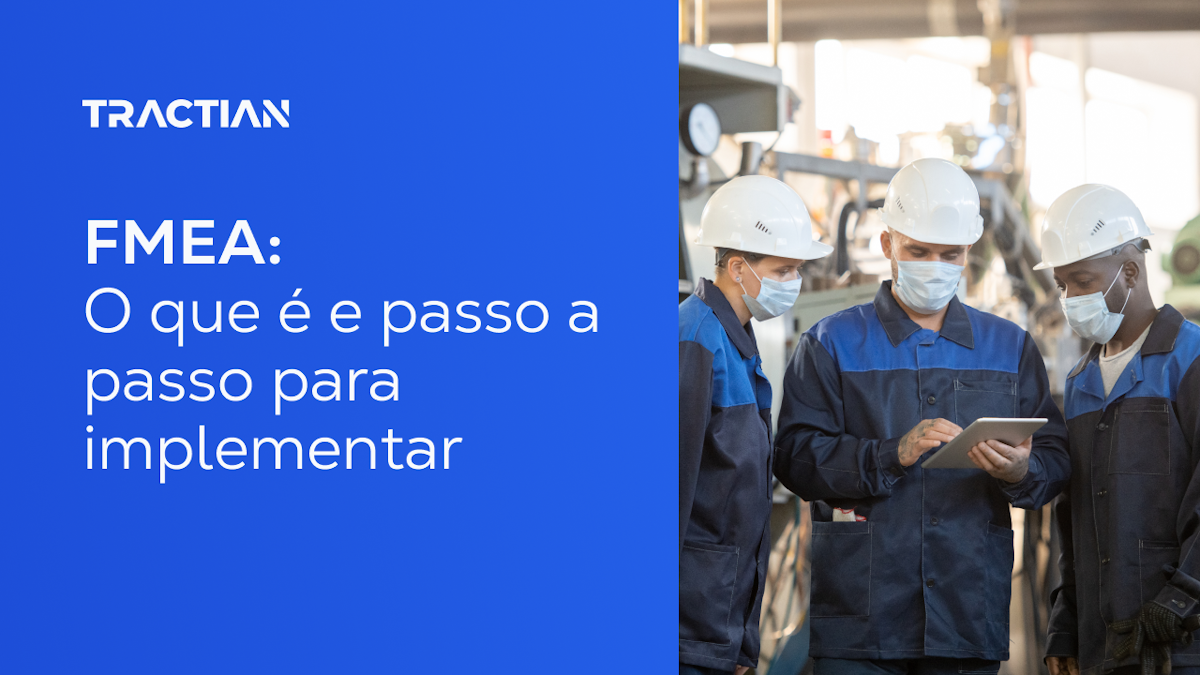 TRACTIAN

FMEA:
O que é e passo a passo para implementar